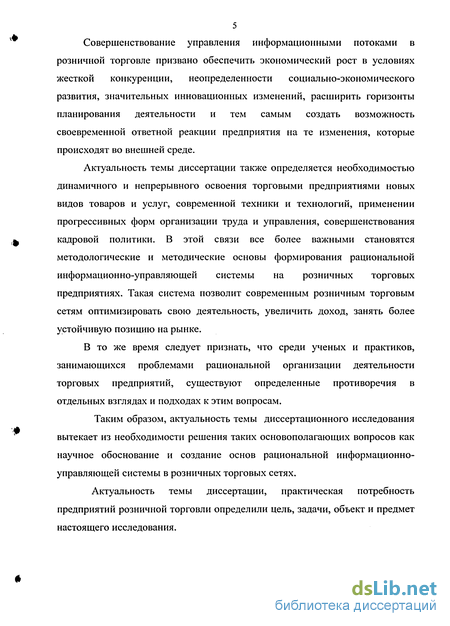 5

Совершенствование управления информационными потоками в розничной торговле призвано обеспечить экономический рост в условиях жесткой конкуренции, неопределенности социально-экономического развития, значительных инновационных изменений, расширить горизонты планирования деятельности и тем самым создать возможность своевременной ответной реакции предприятия на те изменения, которые происходят во внешней среде.

Актуальность темы диссертации также определяется необходимостью динамичного и непрерывного освоения торговыми предприятиями новых видов товаров и услуг, современной техники и технологий, применении прогрессивных форм организации труда и управления, совершенствования кадровой политики. В этой связи все более важными становятся методологические и методические основы формирования рациональной информационно-управляющей системы на розничных торговых предприятиях. Такая система позволит современным розничным торговым сетям оптимизировать свою деятельность, увеличить доход, занять более устойчивую позицию на рынке.

В то же время следует признать, что среди ученых и практиков, занимающихся проблемами рациональной организации деятельности торговых предприятий, существуют определенные противоречия в отдельных взглядах и подходах к этим вопросам.

Таким образом, актуальность темы диссертационного исследования вытекает из необходимости решения таких основополагающих вопросов как научное обоснование и создание основ рациональной информационно-управляющей системы в розничных торговых сетях.

Актуальность темы диссертации, практическая потребность предприятий розничной торговли определили цель, задачи, объект и предмет настоящего исследования.

dsLib.net
библиотека диссертаций